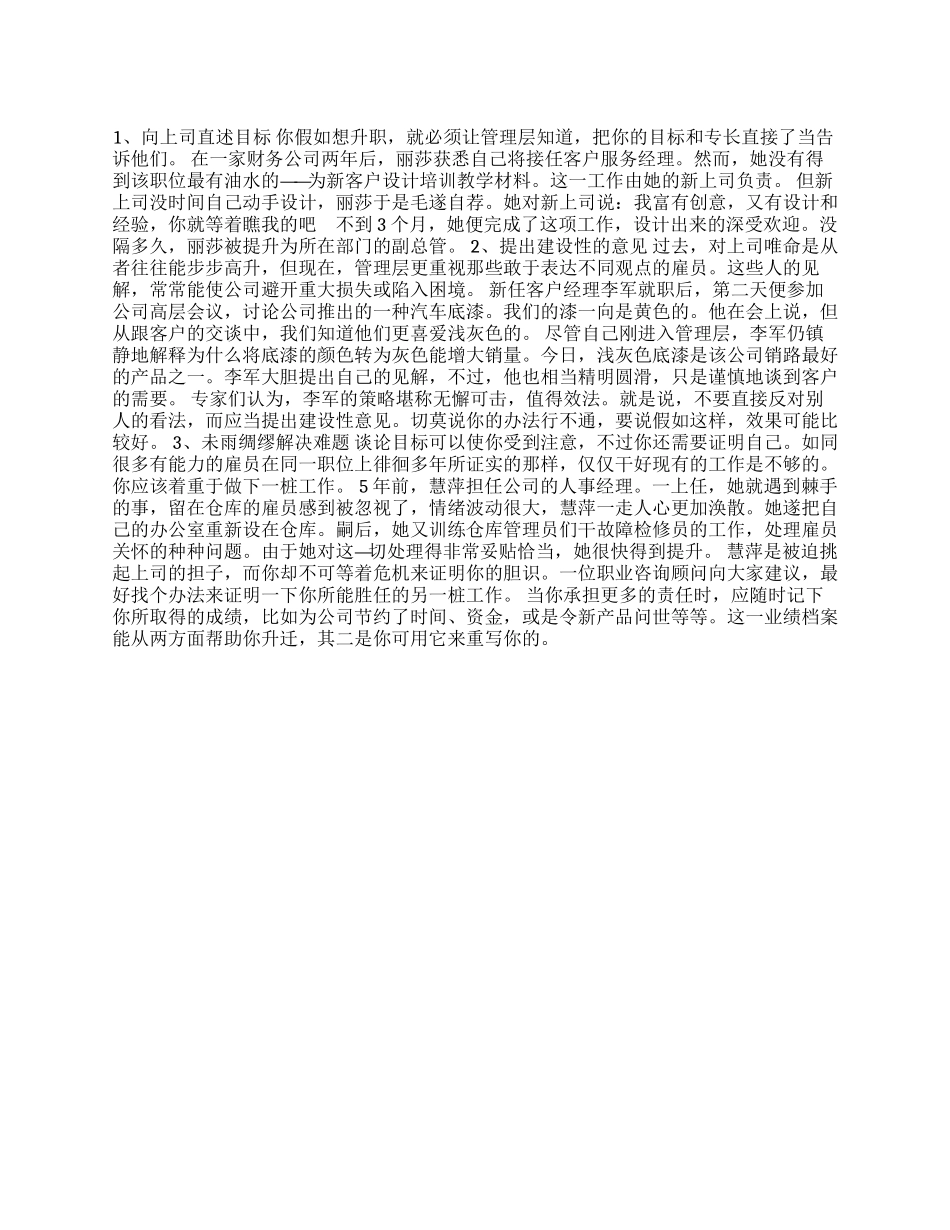 1、向上司直述目标 你假如想升职，就必须让管理层知道，把你的目标和专长直接了当告诉他们。 在一家财务公司两年后，丽莎获悉自己将接任客户服务经理。然而，她没有得到该职位最有油水的——为新客户设计培训教学材料。这一工作由她的新上司负责。 但新上司没时间自己动手设计，丽莎于是毛遂自荐。她对新上司说：我富有创意，又有设计和经验，你就等着瞧我的吧 不到 3 个月，她便完成了这项工作，设计出来的深受欢迎。没隔多久，丽莎被提升为所在部门的副总管。 2、提出建设性的意见 过去，对上司唯命是从者往往能步步高升，但现在，管理层更重视那些敢于表达不同观点的雇员。这些人的见解，常常能使公司避开重大损失或陷入困境。 新任客户经理李军就职后，第二天便参加公司高层会议，讨论公司推出的一种汽车底漆。我们的漆一向是黄色的。他在会上说，但从跟客户的交谈中，我们知道他们更喜爱浅灰色的。 尽管自己刚进入管理层，李军仍镇静地解释为什么将底漆的颜色转为灰色能增大销量。今日，浅灰色底漆是该公司销路最好的产品之一。李军大胆提出自己的见解，不过，他也相当精明圆滑，只是谨慎地谈到客户的需要。 专家们认为，李军的策略堪称无懈可击，值得效法。就是说，不要直接反对别人的看法，而应当提出建设性意见。切莫说你的办法行不通，要说假如这样，效果可能比较好。 3、未雨绸缪解决难题 谈论目标可以使你受到注意，不过你还需要证明自己。如同很多有能力的雇员在同一职位上徘徊多年所证实的那样，仅仅干好现有的工作是不够的。你应该着重于做下一桩工作。 5 年前，慧萍担任公司的人事经理。一上任，她就遇到棘手的事，留在仓库的雇员感到被忽视了，情绪波动很大，慧萍一走人心更加涣散。她遂把自己的办公室重新设在仓库。嗣后，她又训练仓库管理员们干故障检修员的工作，处理雇员关怀的种种问题。由于她对这一切处理得非常妥贴恰当，她很快得到提升。 慧萍是被迫挑起上司的担子，而你却不可等着危机来证明你的胆识。一位职业咨询顾问向大家建议，最好找个办法来证明一下你所能胜任的另一桩工作。 当你承担更多的责任时，应随时记下你所取得的成绩，比如为公司节约了时间、资金，或是令新产品问世等等。这一业绩档案能从两方面帮助你升迁，其二是你可用它来重写你的。